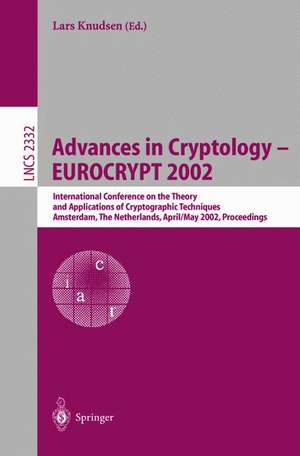 Lars Knudsen (Ed.)

LNCS 2332

Advances in Cryptology – EUROCRYPT 2002

International Conference on the Theory and Applications of Cryptographic Techniques
Amsterdam, The Netherlands, April/May 2002, Proceedings

c
i
a
r

Springer